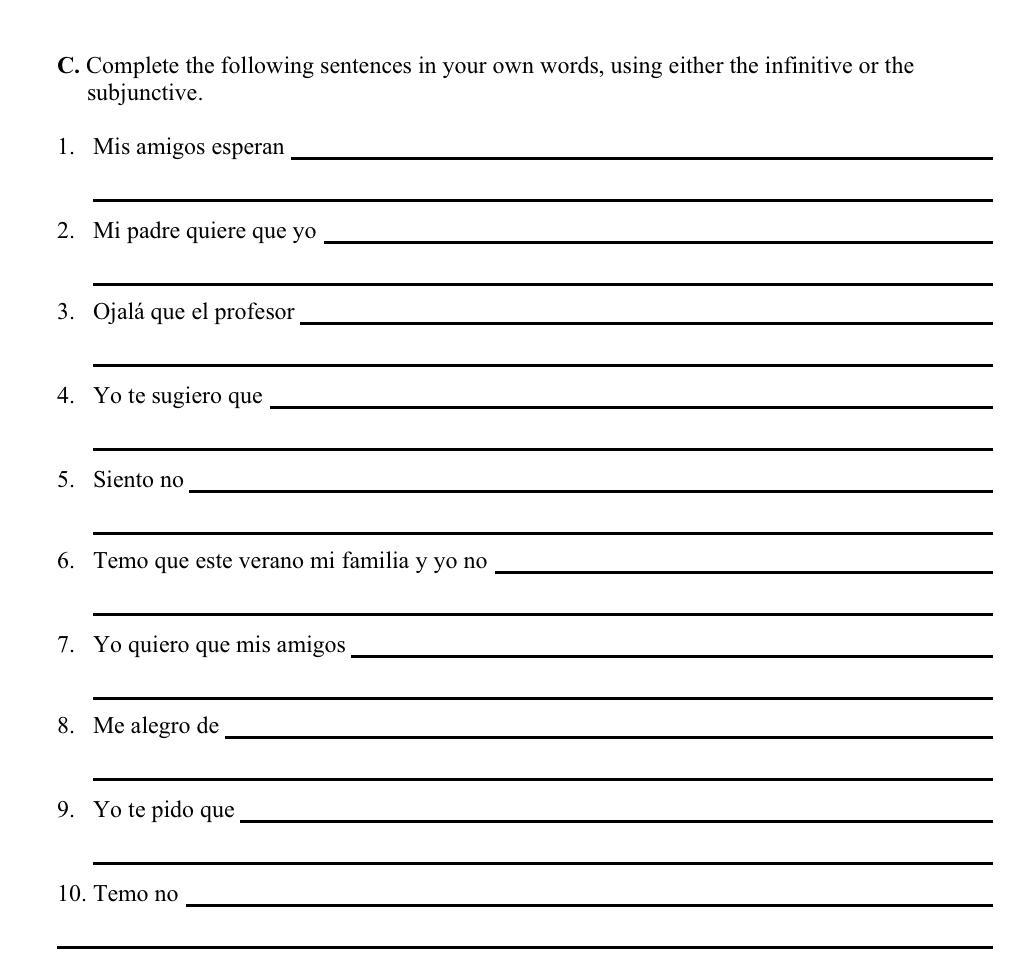 C. Complete the following sentences in your own words, using either the infinitive or the subjunctive.

1. Mis amigos esperan

2. Mi padre quiere que yo

3. Ojalá que el profesor

4. Yo te sugiero que

5. Siento no

6. Temo que este verano mi familia y yo no

7. Yo quiero que mis amigos

8. Me alegro de

9. Yo te pido que

10. Temo no